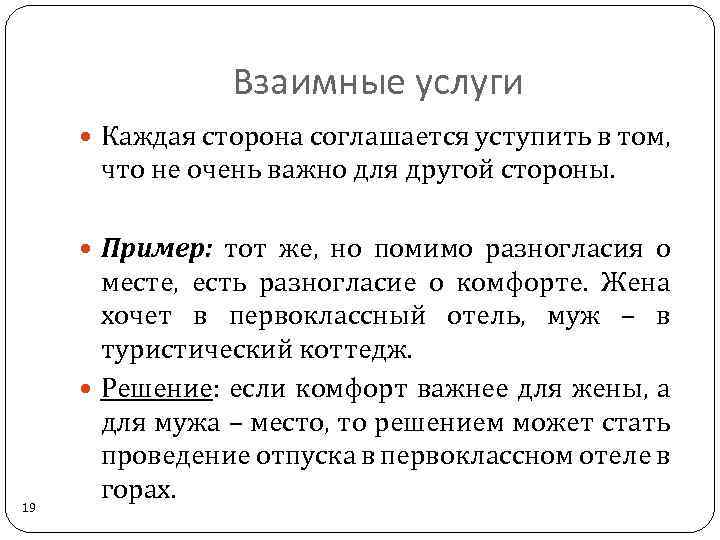 Взаимные услуги

Каждая сторона соглашается уступить в том, что не очень важно для другой стороны.

Пример: тот же, но помимо разногласия о месте, есть разногласие о комфорте. Жена хочет в первоклассный отель, муж – в туристический коттедж.

Решение: если комфорт важнее для жены, а для мужа – место, то решением может стать проведение отпуска в первоклассном отеле в горах.

19